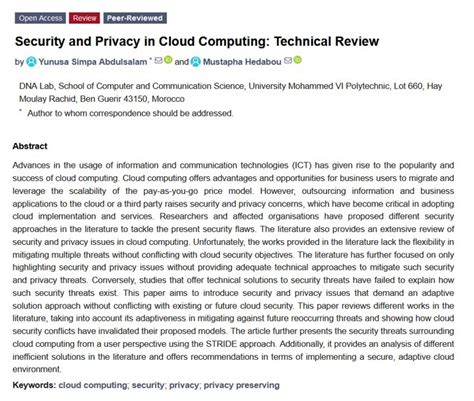 Open Access Review Peer-Reviewed

Security and Privacy in Cloud Computing: Technical Review

by Yunusa Simpa Abdulsalam * and Mustapha Hedabou

DNA Lab, School of Computer and Communication Science, University Mohammed VI Polytechnic, Lot 660, Hay Moulay Rachid, Ben Guerir 43150, Morocco

* Author to whom correspondence should be addressed.

Abstract

Advances in the usage of information and communication technologies (ICT) has given rise to the popularity and success of cloud computing. Cloud computing offers advantages and opportunities for business users to migrate and leverage the scalability of the pay-as-you-go price model. However, outsourcing information and business applications to the cloud or a third party raises security and privacy concerns, which have become critical in adopting cloud implementation and services. Researchers and affected organisations have proposed different security approaches in the literature to tackle the present security flaws. The literature also provides an extensive review of security and privacy issues in cloud computing. Unfortunately, the works provided in the literature lack the flexibility in mitigating multiple threats without conflicting with cloud security objectives. The literature has further focused on only highlighting security and privacy issues without providing adequate technical approaches to mitigate such security and privacy threats. Conversely, studies that offer technical solutions to security threats have failed to explain how such security threats exist. This paper aims to introduce security and privacy issues that demand an adaptive solution approach without conflicting with existing or future cloud security. This paper reviews different works in the literature, taking into account its adaptiveness in mitigating against future reoccurring threats and showing how cloud security conflicts have invalidated their proposed models. The article further presents the security threats surrounding cloud computing from a user perspective using the STRIDE approach. Additionally, it provides an analysis of different inefficient solutions in the literature and offers recommendations in terms of implementing a secure, adaptive cloud environment.

Keywords: cloud computing; security; privacy; privacy preserving